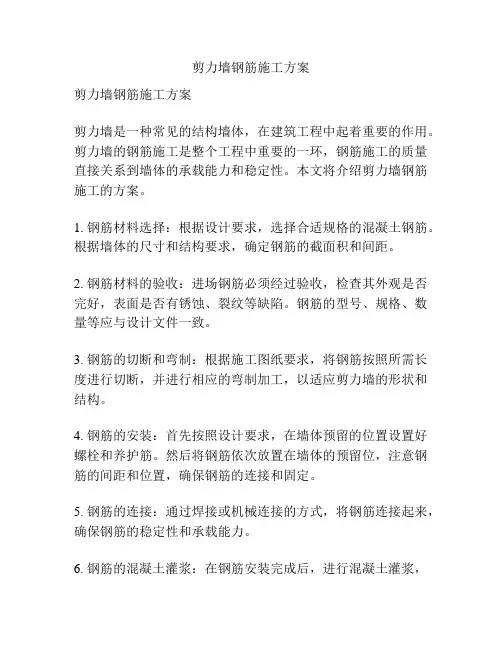 剪力墙钢筋施工方案

剪力墙钢筋施工方案

剪力墙是一种常见的结构墙体，在建筑工程中起着重要的作用。剪力墙的钢筋施工是整个工程中重要的一环，钢筋施工的质量直接关系到墙体的承载能力和稳定性。本文将介绍剪力墙钢筋施工的方案。

1. 钢筋材料选择：根据设计要求，选择合适规格的混凝土钢筋。根据墙体的尺寸和结构要求，确定钢筋的截面积和间距。

2. 钢筋材料的验收：进场钢筋必须经过验收，检查其外观是否完好，表面是否有锈蚀、裂纹等缺陷。钢筋的型号、规格、数量等应与设计文件一致。

3. 钢筋的切断和弯制：根据施工图纸要求，将钢筋按照所需长度进行切断，并进行相应的弯制加工，以适应剪力墙的形状和结构。

4. 钢筋的安装：首先按照设计要求，在墙体预留的位置设置好螺栓和养护筋。然后将钢筋依次放置在墙体的预留位，注意钢筋的间距和位置，确保钢筋的连接和固定。

5. 钢筋的连接：通过焊接或机械连接的方式，将钢筋连接起来，确保钢筋的稳定性和承载能力。

6. 钢筋的混凝土灌浆：在钢筋安装完成后，进行混凝土灌浆，